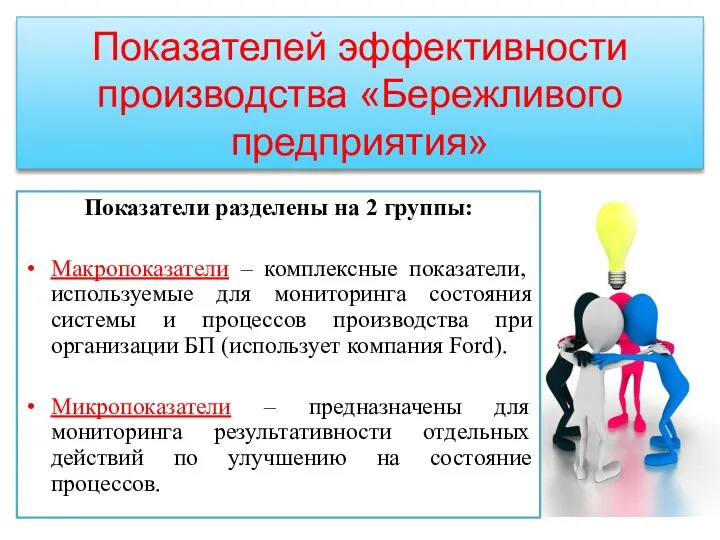 Показателей эффективности производства «Бережливого предприятия»

Показатели разделены на 2 группы:

• Макропоказатели – комплексные показатели, используемые для мониторинга состояния системы и процессов производства при организации БП (использует компания Ford).

• Микропоказатели – предназначены для мониторинга результативности отдельных действий по улучшению на состояние процессов.